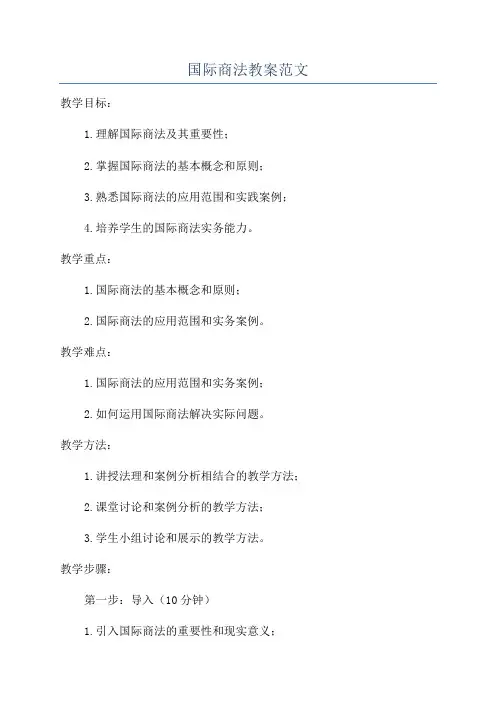 国际商法教案范文

教学目标：

1. 理解国际商法及其重要性；

2. 掌握国际商法的基本概念和原则；

3. 熟悉国际商法的应用范围和实践案例；

4. 培养学生的国际商法实务能力。

教学重点：

1. 国际商法的基本概念和原则；

2. 国际商法的应用范围和实务案例。

教学难点：

1. 国际商法的应用范围和实务案例；

2. 如何运用国际商法解决实际问题。

教学方法：

1. 讲授法理和案例分析相结合的教学方法；

2. 课堂讨论和案例分析的教学方法；

3. 学生小组讨论和展示的教学方法。

教学步骤：

第一步：导入（10 分钟）

1. 引入国际商法的重要性和现实意义；